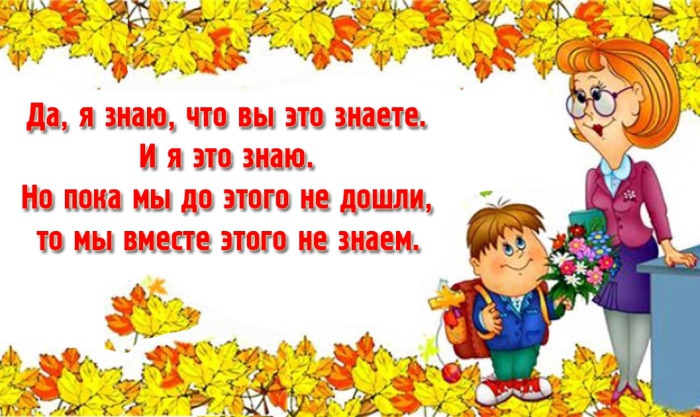 Да, я знаю, что вы это знаете.
И я это знаю.
Но пока мы до этого не дошли,
то мы вместе этого не знаем.